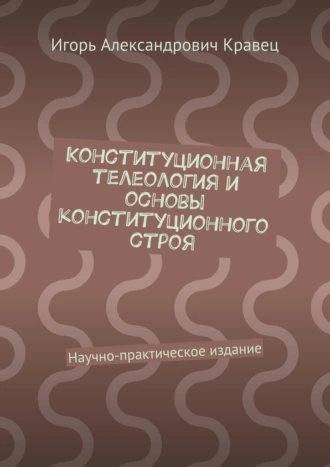 Игорь Александрович Кравец

КОНСТИТУЦИОННАЯ ТЕЛЕОЛОГИЯ И ОСНОВЫ КОНСТИТУЦИОННОГО СТРОЯ

Научно-практическое издание